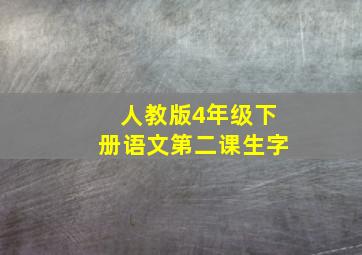 人教版4年级下册语文第二课生字